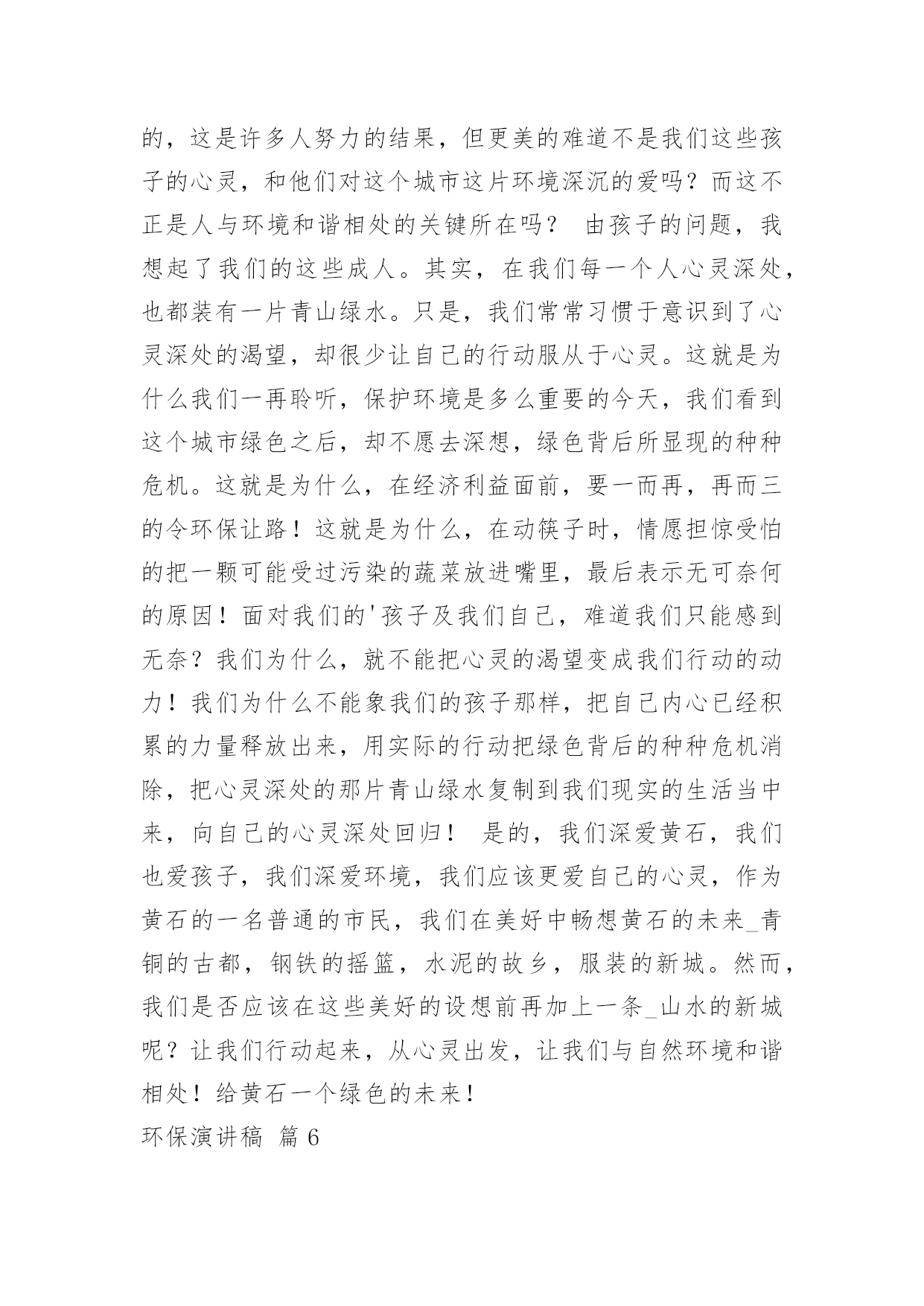 的，这是许多人努力的结果，但更美的难道不是我们这些孩子的心灵，和他们对这个城市这片环境深沉的爱吗？而这不正是人与环境和谐相处的关键所在吗？ 由孩子的问题，我想起了我们的这些成人。其实，在我们每一个人心灵深处，也都装有一片青山绿水。只是，我们常常习惯于意识到了心灵深处的渴望，却很少让自己的行动服从于心灵。这就是为什么我们一再聆听，保护环境是多么重要的今天，我们看到这个城市绿色之后，却不愿去深想，绿色背后所显现的种种危机。这就是为什么，在经济利益面前，要一而再，再而三的令环保让路！这就是为什么，在动筷子时，情愿担惊受怕的把一颗可能受过污染的蔬菜放进嘴里，最后表示无可奈何的原因！面对我们的'孩子及我们自己，难道我们只能感到无奈？我们为什么，就不能把心灵的渴望变成我们行动的动力！我们为什么不能象我们的孩子那样，把自己内心已经积累的力量释放出来，用实际的行动把绿色背后的种种危机消除，把心灵深处的那片青山绿水复制到我们现实的生活当中来，向自己的心灵深处回归！ 是的，我们深爱黄石，我们也爱孩子，我们深爱环境，我们应该更爱自己的心灵，作为黄石的一名普通的市民，我们在美好中畅想黄石的未来_青铜的古都，钢铁的摇篮，水泥的故乡，服装的新城。然而，我们是否应该在这些美好的设想前再加上一条_山水的新城呢？让我们行动起来，从心灵出发，让我们与自然环境和谐相处！给黄石一个绿色的未来！

环保演讲稿 篇 6